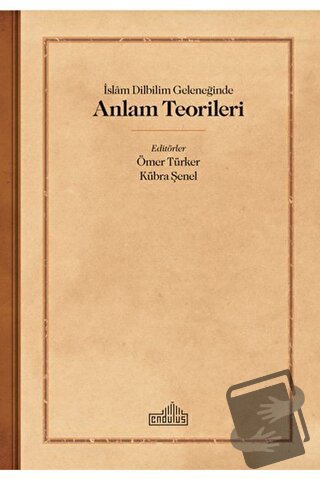 İslâm Dilbilim Geleneğinde
Anlam Teorileri

Editörler
Ömer Türker
Kübra Şenel

endülüs